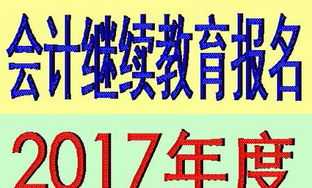 会计继续教育报名

2017年度